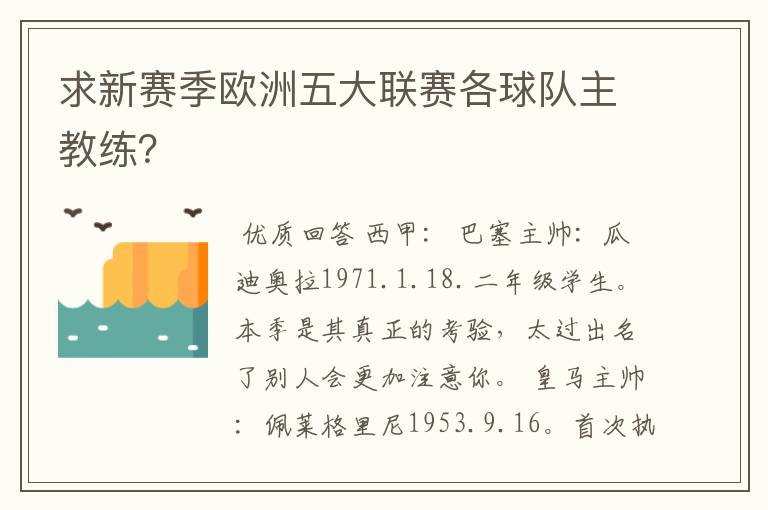 求新赛季欧洲五大联赛各球队主教练?

优质回答 西甲： 巴塞主帅：瓜迪奥拉1971.1.18.二年级学生。本季是其真正的考验，太过出名了别人会更加注意你。 皇马主帅：佩莱格里尼1953.9.16。首次执